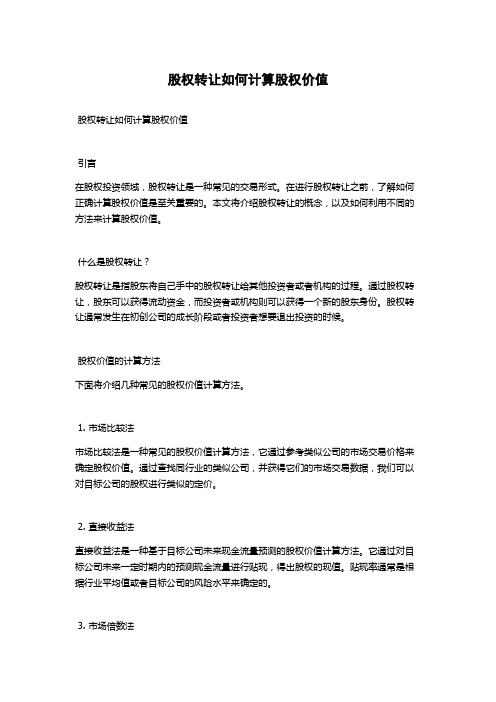 股权转让如何计算股权价值

股权转让如何计算股权价值

引言

在股权投资领域，股权转让是一种常见的交易形式。在进行股权转让之前，了解如何正确计算股权价值是至关重要的。本文将介绍股权转让的概念，以及如何利用不同的方法来计算股权价值。

什么是股权转让？

股权转让是指股东将自己手中的股权转让给其他投资者或者机构的过程。通过股权转让，股东可以获得流动资金，而投资者或机构则可以获得一个新的股东身份。股权转让通常发生在初创公司的成长阶段或者投资者想要退出投资的时候。

股权价值的计算方法

下面将介绍几种常见的股权价值计算方法。

1. 市场比较法

市场比较法是一种常见的股权价值计算方法，它通过参考类似公司的市场交易价格来确定股权价值。通过查找同行业的类似公司，并获得它们的市场交易数据，我们可以对目标公司的股权进行类似的定价。

2. 直接收益法

直接收益法是一种基于目标公司未来现金流量预测的股权价值计算方法。它通过对目标公司未来一定时期内的预测现金流量进行贴现，得出股权的现值。贴现率通常是根据行业平均值或者目标公司的风险水平来确定的。

3. 市场倍数法